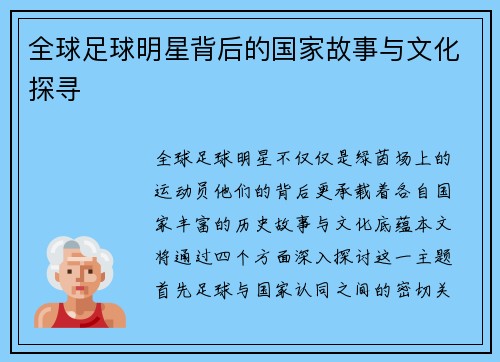 全球足球明星背后的国家故事与文化探寻

全球足球明星不仅仅是绿茵场上的运动员他们的背后更承载着各自国家丰富的历史故事与文化底蕴本文将通过四个方面深入探讨这一主题首先足球与国家认同之间的密切关